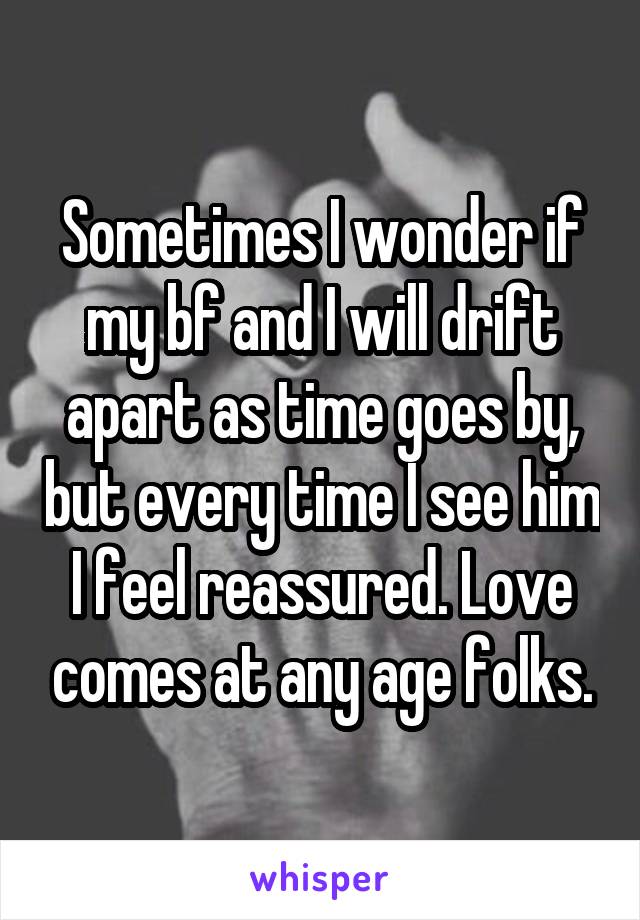 Sometimes I wonder if my bf and I will drift apart as time goes by, but every time I see him I feel reassured. Love comes at any age folks.

whisper